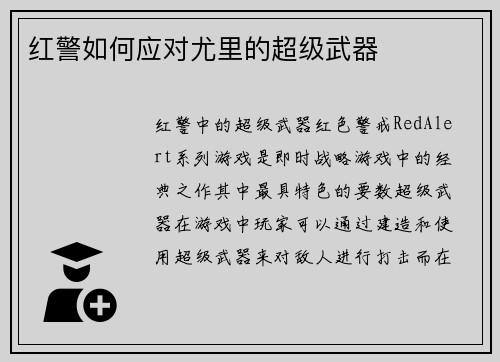 红警如何应对尤里的超级武器

红警中的超级武器红色警戒RedAlert系列游戏是即时战略游戏中的经典之作其中最具特色的要数超级武器在游戏中玩家可以通过建造和使用超级武器来对敌人进行打击而在